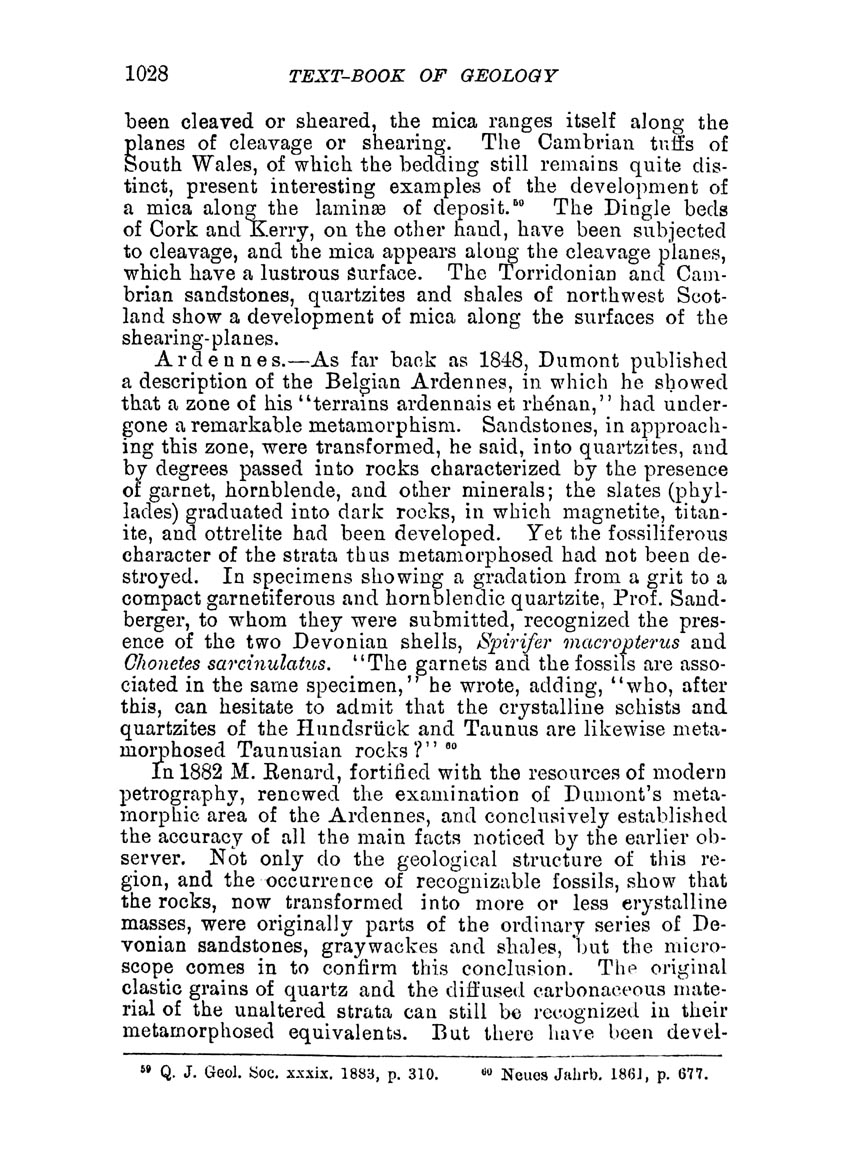 1028 TEXT-BOOK OF GEOLOGY

been cleaved or sheared, the mica ranges itself along the planes of cleavage or shearing. The Cambrian tuffs of South Wales, of which the bedding still remains quite distinct, present interesting examples of the development of a mica along the laminæ of deposit.$^{59}$ The Dingle beds of Cork and Kerry, on the other hand, have been subjected to cleavage, and the mica appears along the cleavage planes, which have a lustrous surface. The Torridonian and Cambrian sandstones, quartzites and shales of northwest Scotland show a development of mica along the surfaces of the shearing-planes.

Ardennes.—As far back as 1848, Dumont published a description of the Belgian Ardennes, in which he showed that a zone of his "terrains ardennais et rhénan," had undergone a remarkable metamorphism. Sandstones, in approaching this zone, were transformed, he said, into quartzites, and by degrees passed into rocks characterized by the presence of garnet, hornblende, and other minerals; the slates (phyllades) graduated into dark rocks, in which magnetite, titanite, and ottrelite had been developed. Yet the fossiliferous character of the strata thus metamorphosed had not been destroyed. In specimens showing a gradation from a grit to a compact garnetiferous and hornblendic quartzite, Prof. Sandberger, to whom they were submitted, recognized the presence of the two Devonian shells, Spirifer macropterus and Chonetes sarcinulatus. "The garnets and the fossils are associated in the same specimen," he wrote, adding, "who, after this, can hesitate to admit that the crystalline schists and quartzites of the Hundsrück and Taunus are likewise metamorphosed Taunusian rocks?"$^{60}$

In 1882 M. Renard, fortified with the resources of modern petrography, renewed the examination of Dumont's metamorphic area of the Ardennes, and conclusively established the accuracy of all the main facts noticed by the earlier observer. Not only do the geological structure of this region, and the occurrence of recognizable fossils, show that the rocks, now transformed into more or less crystalline masses, were originally parts of the ordinary series of Devonian sandstones, graywackes and shales, but the microscope comes in to confirm this conclusion. The original clastic grains of quartz and the diffused carbonaceous material of the unaltered strata can still be recognized in their metamorphosed equivalents. But there have been devel-

$^{59}$ Q. J. Geol. Soc. xxxix. 1883, p. 310. $^{60}$ Neues Jahrb. 1861, p. 677.